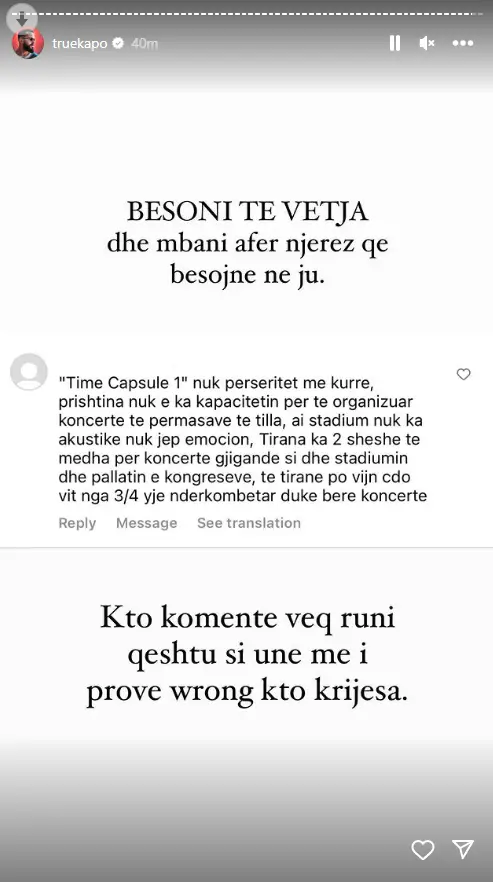 truekapo 40m

BESONI TE VETJA
dhe mbani afer njerez qe besojne ne ju.

"Time Capsule 1" nuk perseritet me kurre, prishtina nuk e ka kapacitetin per te organizuar koncerte te permasave te tilla, ai stadium nuk ka akustike nuk jep emocion, Tirana ka 2 sheshe te medha per koncerte gjigande si dhe stadiumin dhe pallatin e kongreseve, te tirane po vijn cdo vit nga 3/4 yje nderkombetar duke bere koncerte

Reply Message See translation

Kto komente veq runi qeshtu si une me i prove wrong kto krijesa.